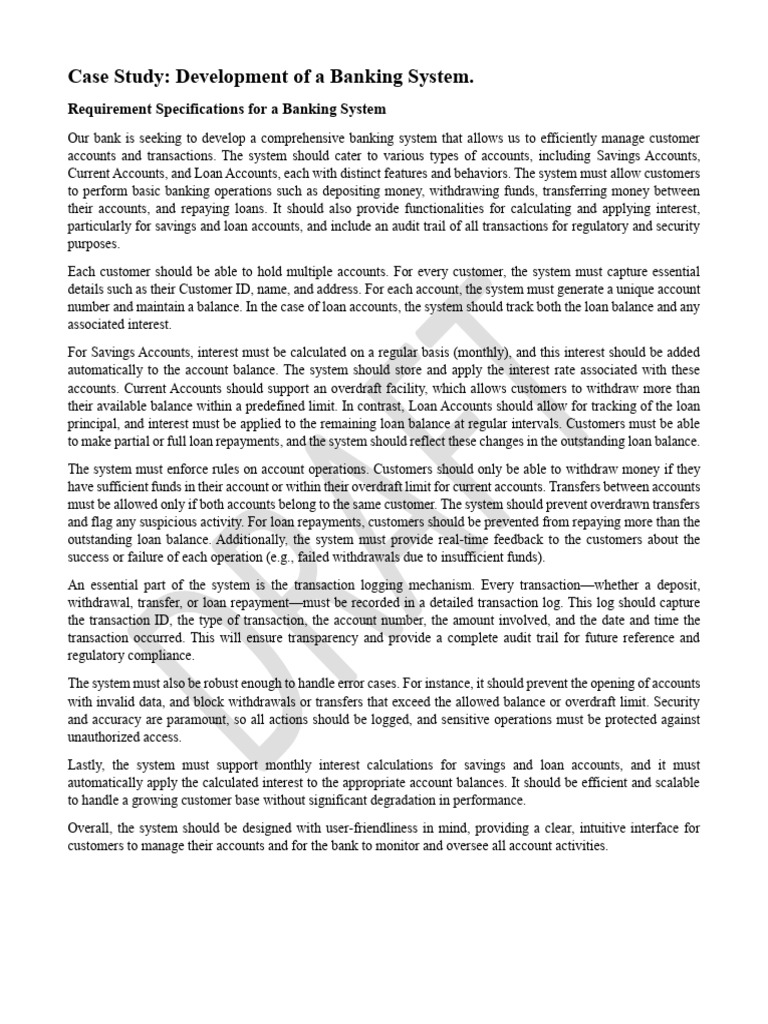 Case Study: Development of a Banking System.

Requirement Specifications for a Banking System

Our bank is seeking to develop a comprehensive banking system that allows us to efficiently manage customer accounts and transactions. The system should cater to various types of accounts, including Savings Accounts, Current Accounts, and Loan Accounts, each with distinct features and behaviors. The system must allow customers to perform basic banking operations such as depositing money, withdrawing funds, transferring money between their accounts, and repaying loans. It should also provide functionalities for calculating and applying interest, particularly for savings and loan accounts, and include an audit trail of all transactions for regulatory and security purposes.

Each customer should be able to hold multiple accounts. For every customer, the system must capture essential details such as their Customer ID, name, and address. For each account, the system must generate a unique account number and maintain a balance. In the case of loan accounts, the system should track both the loan balance and any associated interest.

For Savings Accounts, interest must be calculated on a regular basis (monthly), and this interest should be added automatically to the account balance. The system should store and apply the interest rate associated with these accounts. Current Accounts should support an overdraft facility, which allows customers to withdraw more than their available balance within a predefined limit. In contrast, Loan Accounts should allow for tracking of the loan principal, and interest must be applied to the remaining loan balance at regular intervals. Customers must be able to make partial or full loan repayments, and the system should reflect these changes in the outstanding loan balance.

The system must enforce rules on account operations. Customers should only be able to withdraw money if they have sufficient funds in their account or within their overdraft limit for current accounts. Transfers between accounts must be allowed only if both accounts belong to the same customer. The system should prevent overdrawn transfers and flag any suspicious activity. For loan repayments, customers should be prevented from repaying more than the outstanding loan balance. Additionally, the system must provide real-time feedback to the customers about the success or failure of each operation (e.g., failed withdrawals due to insufficient funds).

An essential part of the system is the transaction logging mechanism. Every transaction—whether a deposit, withdrawal, transfer, or loan repayment—must be recorded in a detailed transaction log. This log should capture the transaction ID, the type of transaction, the account number, the amount involved, and the date and time the transaction occurred. This will ensure transparency and provide a complete audit trail for future reference and regulatory compliance.

The system must also be robust enough to handle error cases. For instance, it should prevent the opening of accounts with invalid data, and block withdrawals or transfers that exceed the allowed balance or overdraft limit. Security and accuracy are paramount, so all actions should be logged, and sensitive operations must be protected against unauthorized access.

Lastly, the system must support monthly interest calculations for savings and loan accounts, and it must automatically apply the calculated interest to the appropriate account balances. It should be efficient and scalable to handle a growing customer base without significant degradation in performance.

Overall, the system should be designed with user-friendliness in mind, providing a clear, intuitive interface for customers to manage their accounts and for the bank to monitor and oversee all account activities.

DRAFT